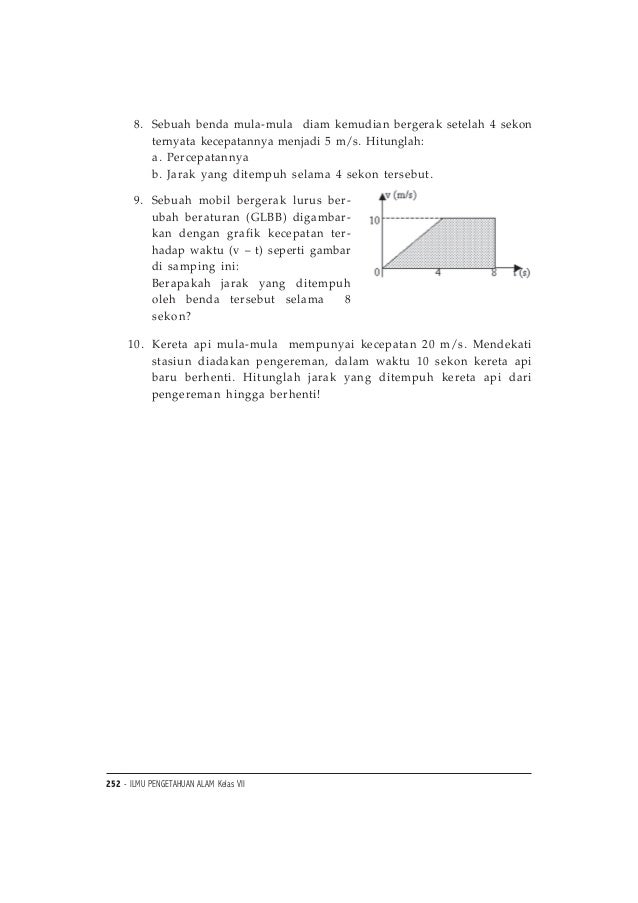 8. Sebuah benda mula-mula diam kemudian bergerak setelah 4 sekon ternyata kecepatannya menjadi 5 m/s. Hitunglah:
a. Percepatannya
b. Jarak yang ditempuh selama 4 sekon tersebut.

9. Sebuah mobil bergerak lurus berubah beraturan (GLBB) digambarkan dengan grafik kecepatan terhadap waktu (v – t) seperti gambar di samping ini:
Berapakah jarak yang ditempuh oleh benda tersebut selama 8 sekon?

v (m/s)
10
0
4
8
t (s)

10. Kereta api mula-mula mempunyai kecepatan 20 m/s. Mendekati stasiun diadakan pengereman, dalam waktu 10 sekon kereta api baru berhenti. Hitunglah jarak yang ditempuh kereta api dari pengereman hingga berhenti!

252 - ILMU PENGETAHUAN ALAM Kelas VII